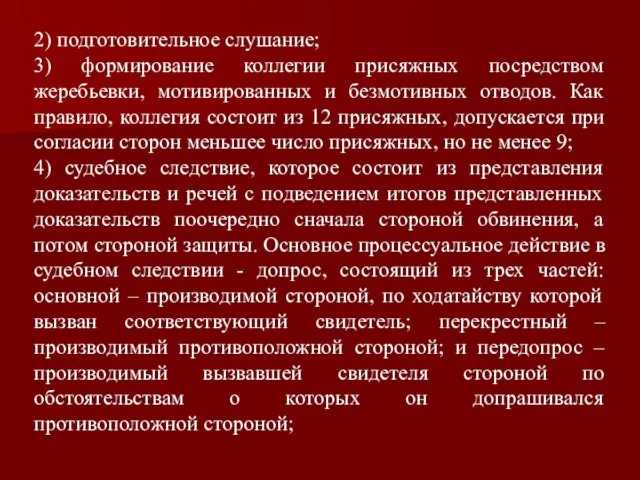 2) подготовительное слушание;

3) формирование коллегии присяжных посредством жеребьевки, мотивированных и безмотивных отводов. Как правило, коллегия состоит из 12 присяжных, допускается при согласии сторон меньшее число присяжных, но не менее 9;

4) судебное следствие, которое состоит из представления доказательств и речей с подведением итогов представленных доказательств поочередно сначала стороной обвинения, а потом стороной защиты. Основное процессуальное действие в судебном следствии - допрос, состоящий из трех частей: основной – производимой стороной, по ходатайству которой вызван соответствующий свидетель; перекрестный – производимый противоположной стороной; и передопрос – производимый вызвавшей свидетеля стороной по обстоятельствам о которых он допрашивался противоположной стороной;